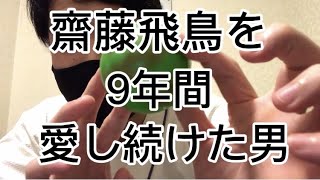 齋藤飛鳥を
9年間
愛し続けた男